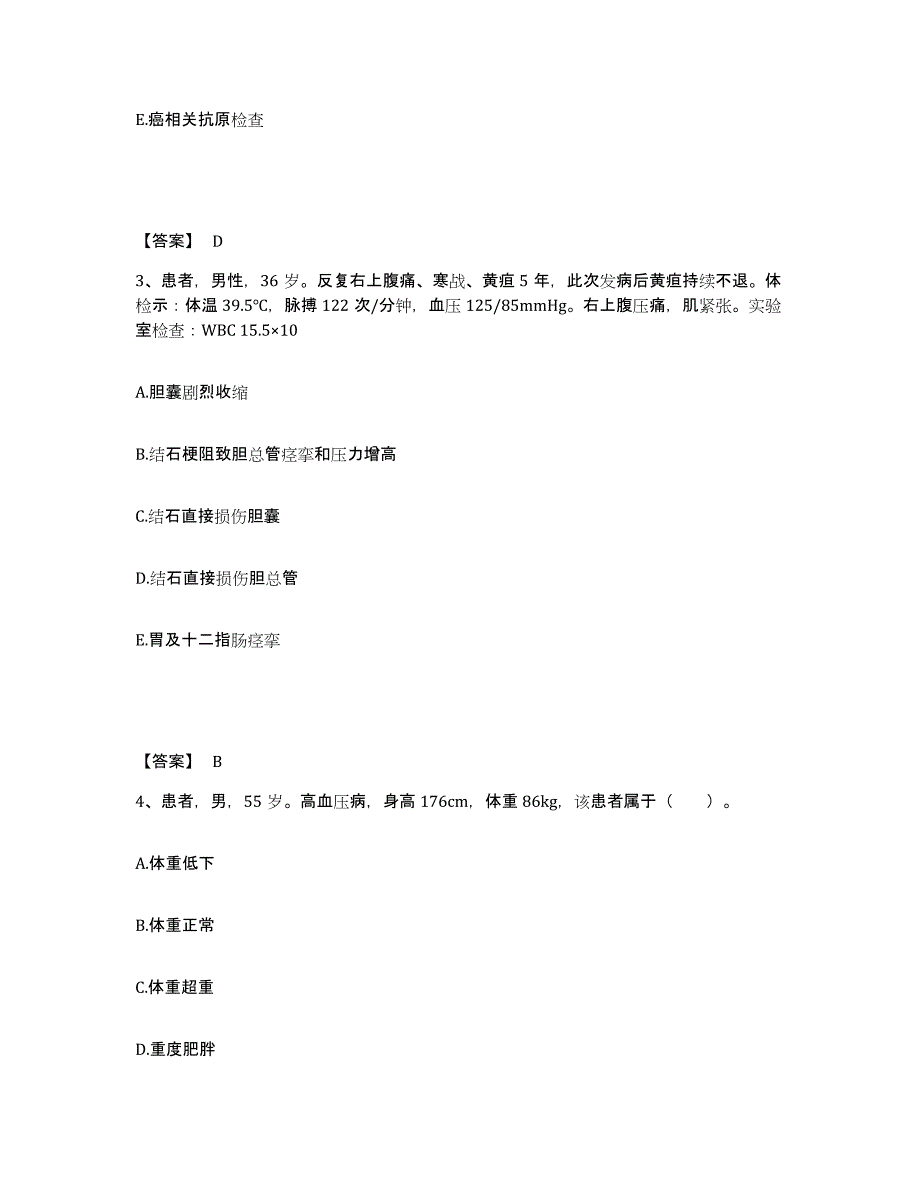 E.癌相关抗原检查

【答案】 D

3、患者，男性，36 岁。反复右上腹痛、寒战、黄疸 5 年，此次发病后黄疸持续不退。体检示：体温 39.5℃，脉搏 122 次/分钟，血压 125/85mmHg。右上腹压痛，肌紧张。实验室检查：WBC 15.5×10

A.胆囊剧烈收缩

B.结石梗阻致胆总管痉挛和压力增高

C.结石直接损伤胆囊

D.结石直接损伤胆总管

E.胃及十二指肠痉挛

【答案】 B

4、患者，男，55 岁。高血压病，身高 176cm，体重 86kg，该患者属于（　　）。

A.体重低下

B.体重正常

C.体重超重

D.重度肥胖